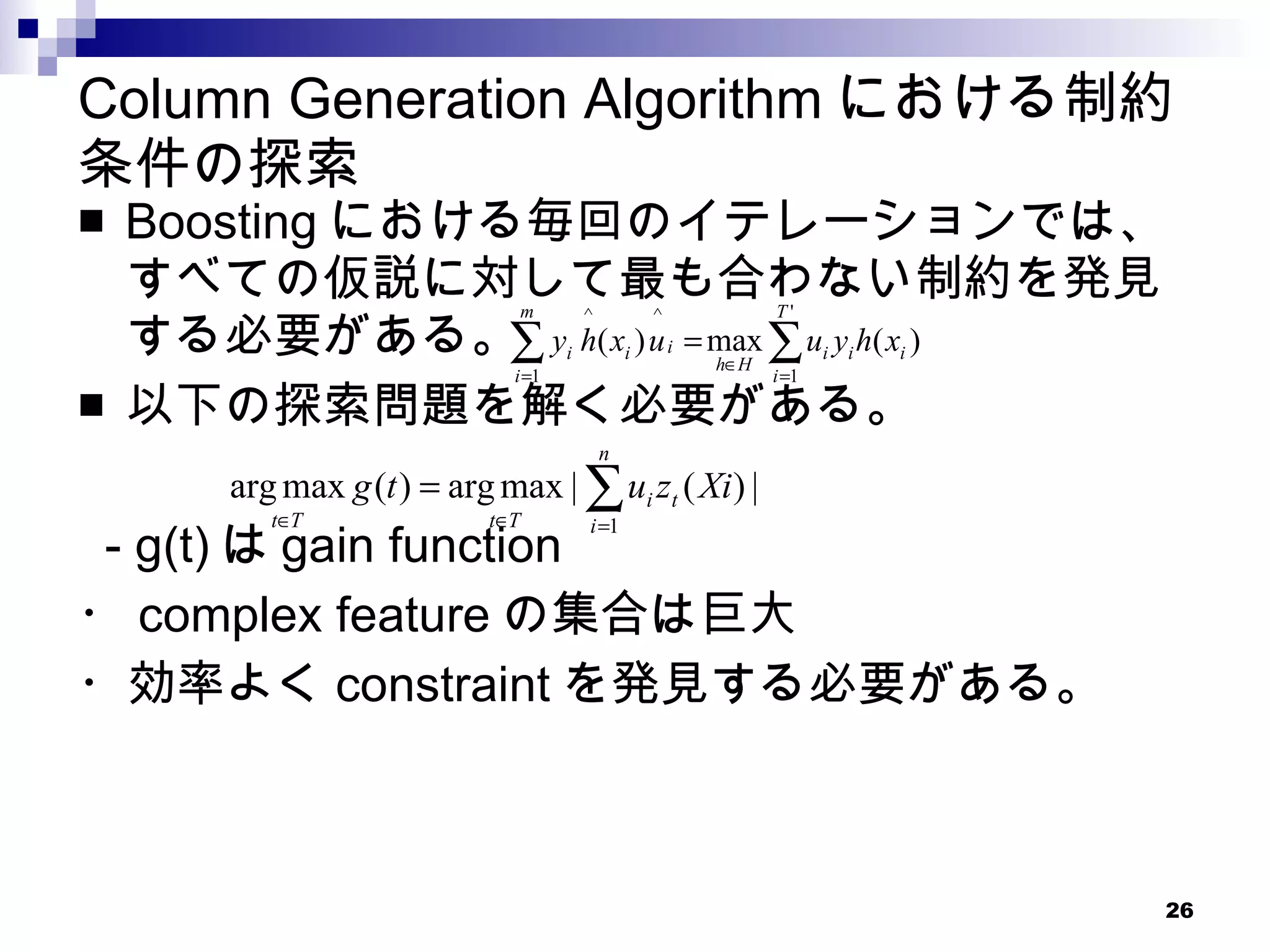 Column Generation Algorithm における制約条件の探索

■ Boosting における毎回のイテレーションでは、すべての仮説に対して最も合わない制約を発見する必要がある。$\sum_{i=1}^{m} y_i \hat{h}(x_i) \hat{u}_i = \max_{h \in H} \sum_{i=1}^{T'} u_i y_i h(x_i)$

■ 以下の探索問題を解く必要がある。

$\arg\max_{t \in T} g(t) = \arg\max_{t \in T} |\sum_{i=1}^{n} u_i z_t(Xi)|$

- g(t) は gain function

・ complex feature の集合は巨大

・ 効率よく constraint を発見する必要がある。

26